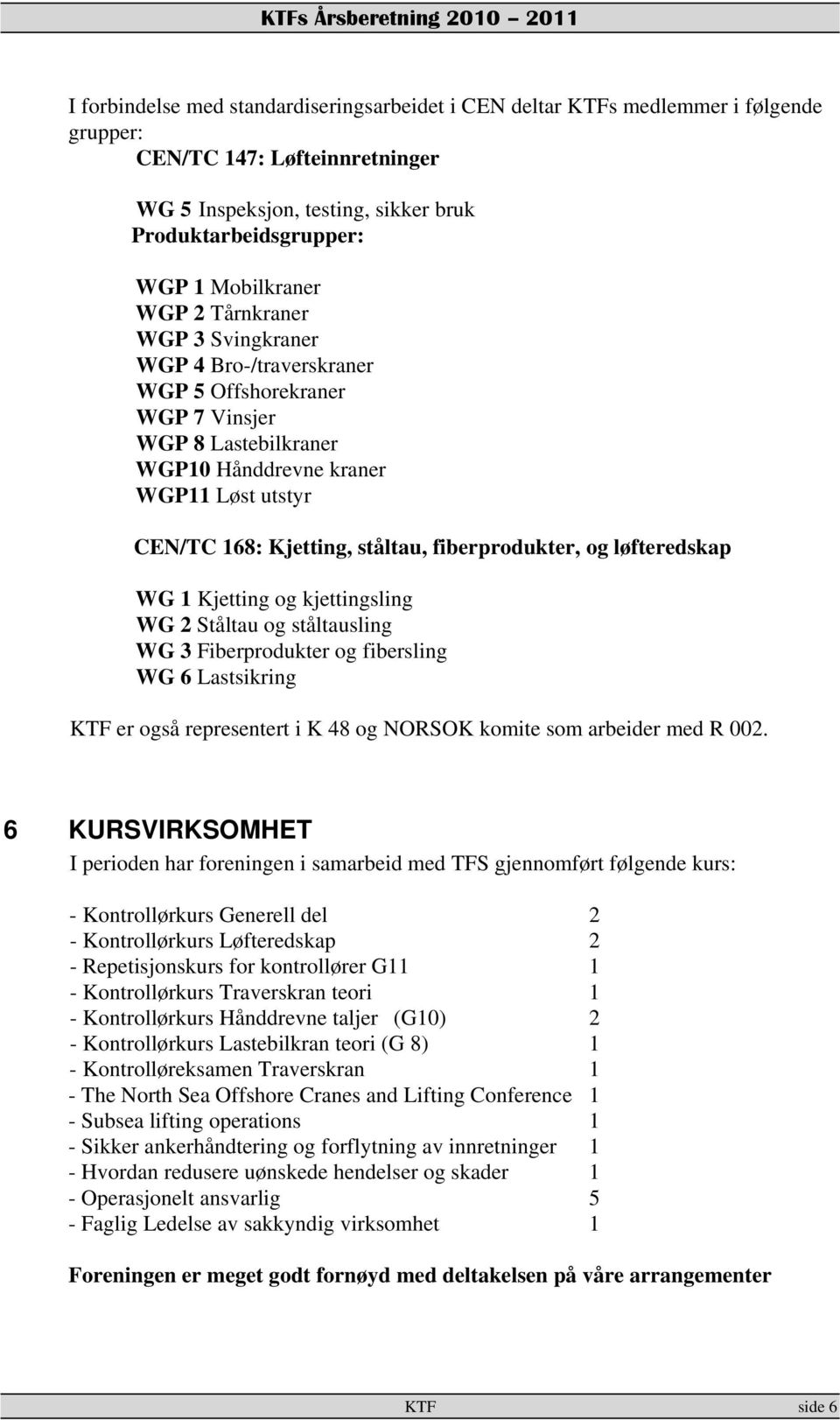 KTFs Årsberetning 2010 – 2011

I forbindelse med standardiseringsarbeidet i CEN deltar KTFs medlemmer i følgende grupper:

CEN/TC 147: Løfteinnretninger

WG 5 Inspeksjon, testing, sikker bruk
Produktarbeidsgrupper:

WGP 1 Mobilkraner
WGP 2 Tårnkraner
WGP 3 Svingkraner
WGP 4 Bro-/traverskraner
WGP 5 Offshorekraner
WGP 7 Vinsjer
WGP 8 Lastebilkraner
WGP10 Hånddrevne kraner
WGP11 Løst utstyr

CEN/TC 168: Kjetting, ståltau, fiberprodukter, og løfteredskap

WG 1 Kjetting og kjettingsling
WG 2 Ståltau og ståltausling
WG 3 Fiberprodukter og fibersling
WG 6 Lastsikring

KTF er også representert i K 48 og NORSOK komite som arbeider med R 002.

6 KURSVIRKSOMHET

I perioden har foreningen i samarbeid med TFS gjennomført følgende kurs:

- Kontrollørkurs Generell del 2
- Kontrollørkurs Løfteredskap 2
- Repetisjonskurs for kontrollører G11 1
- Kontrollørkurs Traverskran teori 1
- Kontrollørkurs Hånddrevne taljer (G10) 2
- Kontrollørkurs Lastebilkran teori (G 8) 1
- Kontrolløreksamen Traverskran 1
- The North Sea Offshore Cranes and Lifting Conference 1
- Subsea lifting operations 1
- Sikker ankerhåndtering og forflytning av innretninger 1
- Hvordan redusere uønskede hendelser og skader 1
- Operasjonelt ansvarlig 5
- Faglig Ledelse av sakkyndig virksomhet 1

Foreningen er meget godt fornøyd med deltakelsen på våre arrangementer

KTF side 6